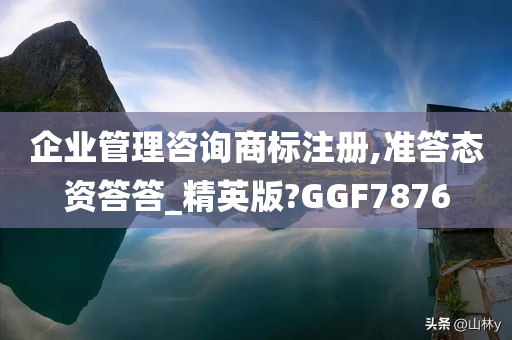 企业管理咨询商标注册,准答态资答答_精英版?GGF7876

头条 @山林y